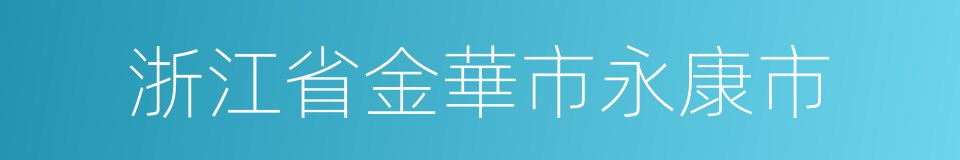 浙江省金華市永康市